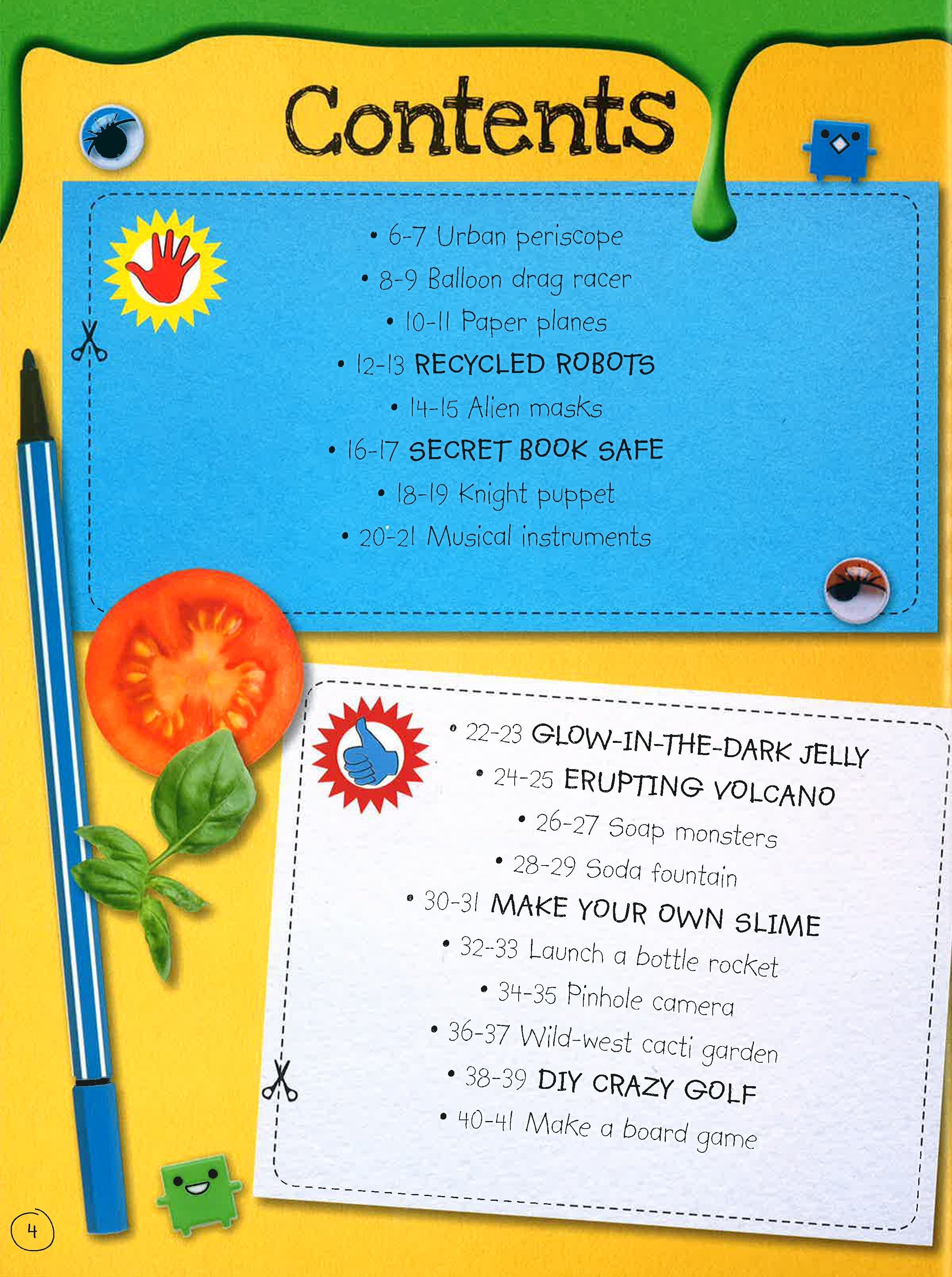 Contents

• 6-7 Urban periscope
• 8-9 Balloon drag racer
• 10-11 Paper planes
• 12-13 RECYCLED ROBOTS
• 14-15 Alien masks
• 16-17 SECRET BOOK SAFE
• 18-19 Knight puppet
• 20-21 Musical instruments

• 22-23 GLOW-IN-THE-DARK JELLY
• 24-25 ERUPTING VOLCANO
• 26-27 Soap monsters
• 28-29 Soda fountain
• 30-31 MAKE YOUR OWN SLIME
• 32-33 Launch a bottle rocket
• 34-35 Pinhole camera
• 36-37 Wild-west cacti garden
• 38-39 DIY CRAZY GOLF
• 40-41 Make a board game

4